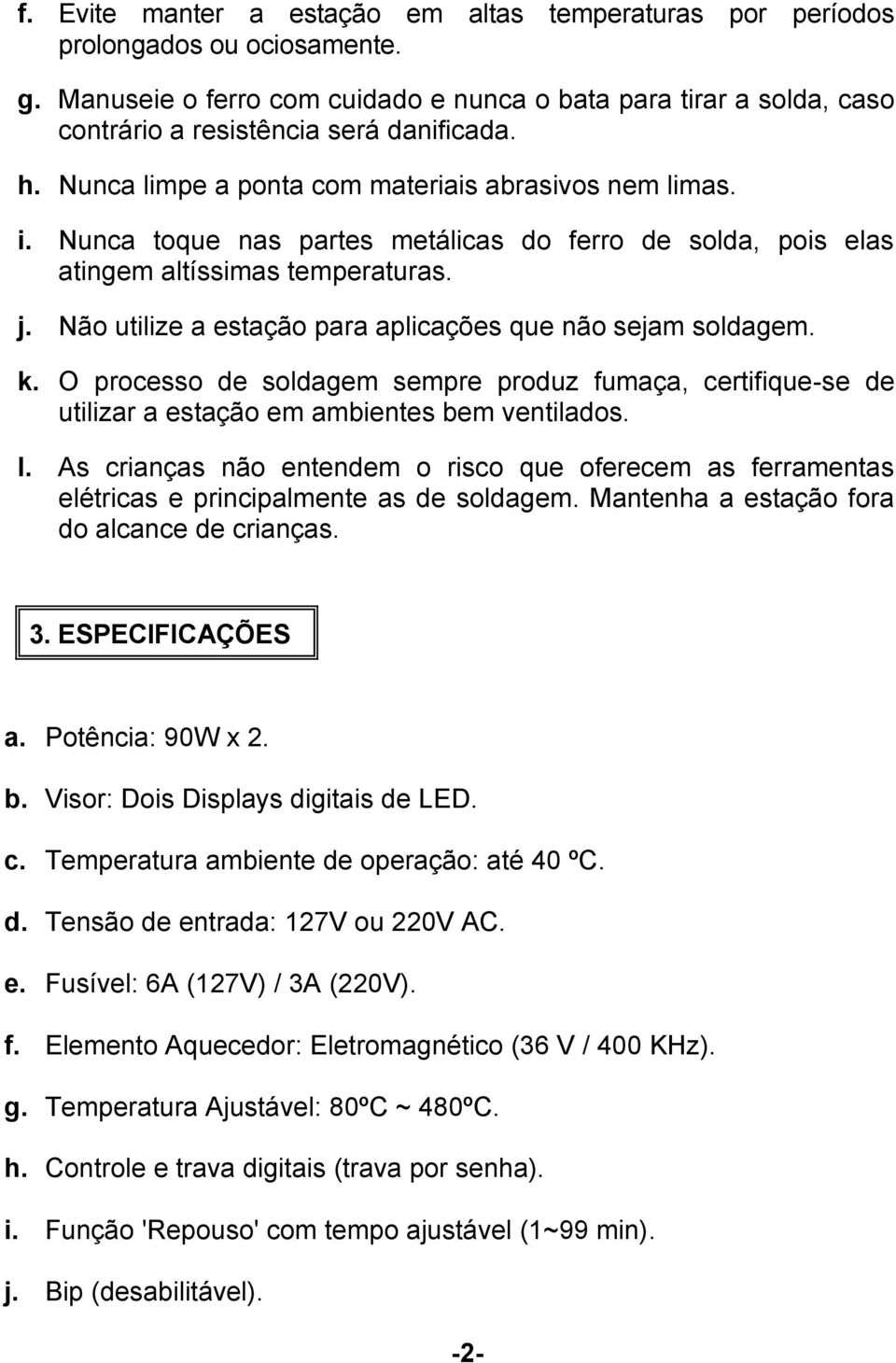 f. Evite manter a estação em altas temperaturas por períodos prolongados ou ociosamente.

g. Manuseie o ferro com cuidado e nunca o bata para tirar a solda, caso contrário a resistência será danificada.

h. Nunca limpe a ponta com materiais abrasivos nem limas.

i. Nunca toque nas partes metálicas do ferro de solda, pois elas atingem altíssimas temperaturas.

j. Não utilize a estação para aplicações que não sejam soldagem.

k. O processo de soldagem sempre produz fumaça, certifique-se de utilizar a estação em ambientes bem ventilados.

l. As crianças não entendem o risco que oferecem as ferramentas elétricas e principalmente as de soldagem. Mantenha a estação fora do alcance de crianças.

3. ESPECIFICAÇÕES

a. Potência: 90W x 2.

b. Visor: Dois Displays digitais de LED.

c. Temperatura ambiente de operação: até 40 ºC.

d. Tensão de entrada: 127V ou 220V AC.

e. Fusível: 6A (127V) / 3A (220V).

f. Elemento Aquecedor: Eletromagnético (36 V / 400 KHz).

g. Temperatura Ajustável: 80ºC ~ 480ºC.

h. Controle e trava digitais (trava por senha).

i. Função 'Repouso' com tempo ajustável (1~99 min).

j. Bip (desabilitável).

-2-